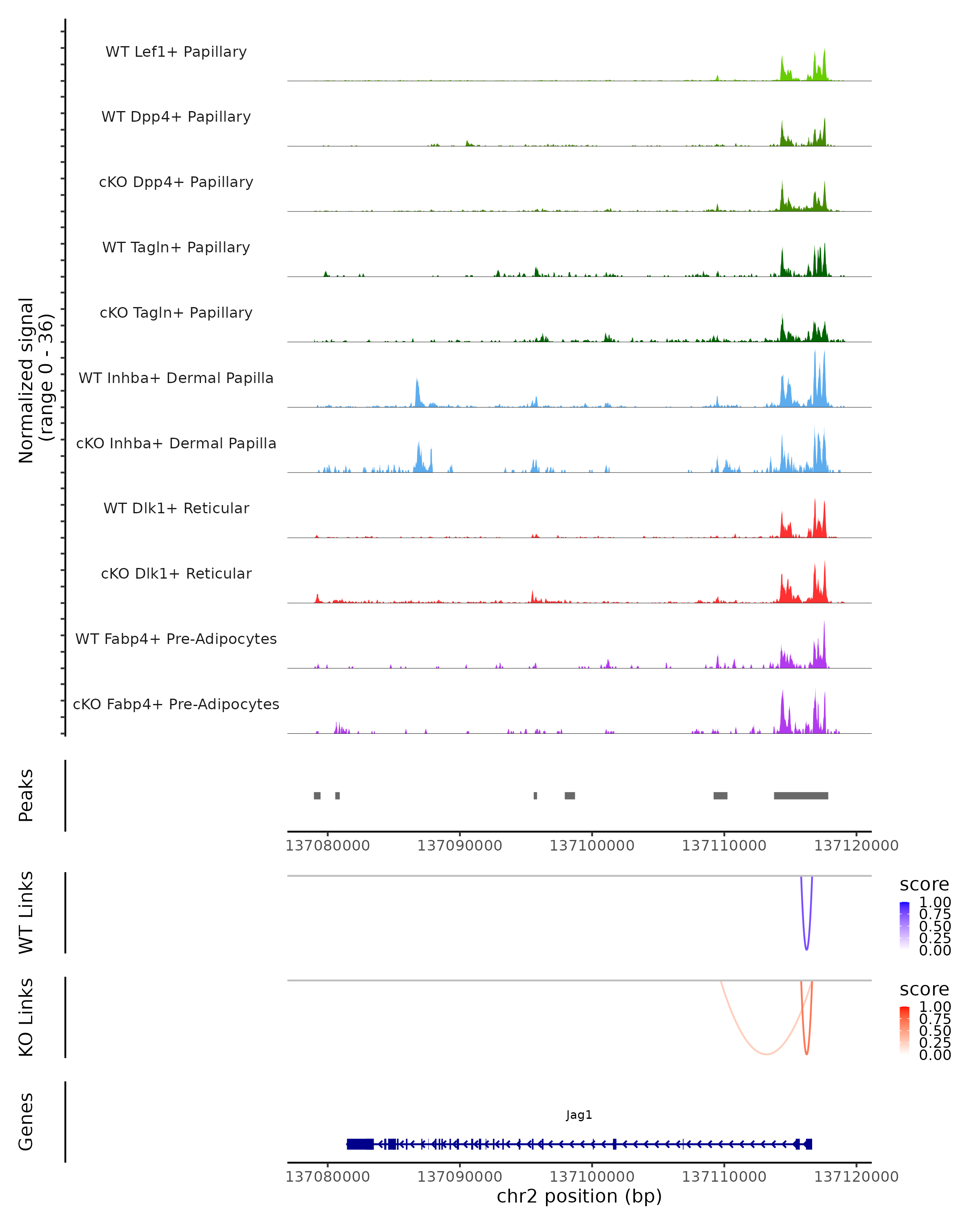 Normalized signal
(range 0 - 36)

WT Lef1+ Papillary

WT Dpp4+ Papillary

cKO Dpp4+ Papillary

WT Tagln+ Papillary

cKO Tagln+ Papillary

WT Inhba+ Dermal Papilla

cKO Inhba+ Dermal Papilla

WT Dlk1+ Reticular

cKO Dlk1+ Reticular

WT Fabp4+ Pre-Adipocytes

cKO Fabp4+ Pre-Adipocytes

Peaks

137080000 137090000 137100000 137110000 137120000

WT Links

score
1.00
0.75
0.50
0.25
0.00

KO Links

score
1.00
0.75
0.50
0.25
0.00

Genes

Jag1

137080000 137090000 137100000 137110000 137120000
chr2 position (bp)